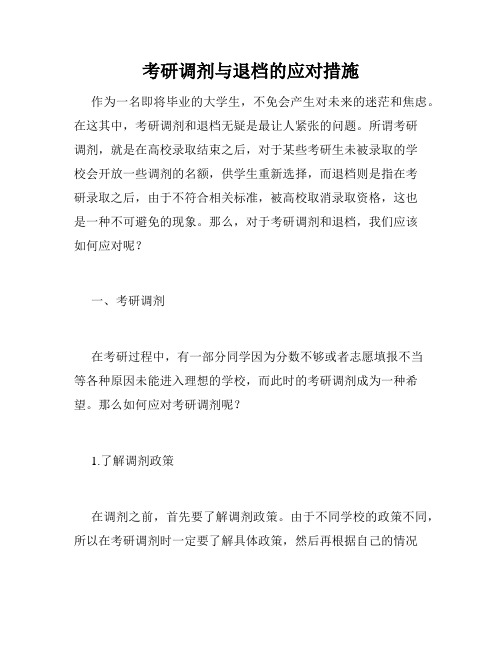 考研调剂与退档的应对措施

作为一名即将毕业的大学生，不免会产生对未来的迷茫和焦虑。在这其中，考研调剂和退档无疑是最让人紧张的问题。所谓考研调剂，就是在高校录取结束之后，对于某些考研生未被录取的学校会开放一些调剂的名额，供学生重新选择，而退档则是指在考研录取之后，由于不符合相关标准，被高校取消录取资格，这也是一种不可避免的现象。那么，对于考研调剂和退档，我们应该如何应对呢？

一、考研调剂

在考研过程中，有一部分同学因为分数不够或者志愿填报不当等各种原因未能进入理想的学校，而此时的考研调剂成为一种希望。那么如何应对考研调剂呢？

1.了解调剂政策

在调剂之前，首先要了解调剂政策。由于不同学校的政策不同，所以在考研调剂时一定要了解具体政策，然后再根据自己的情况